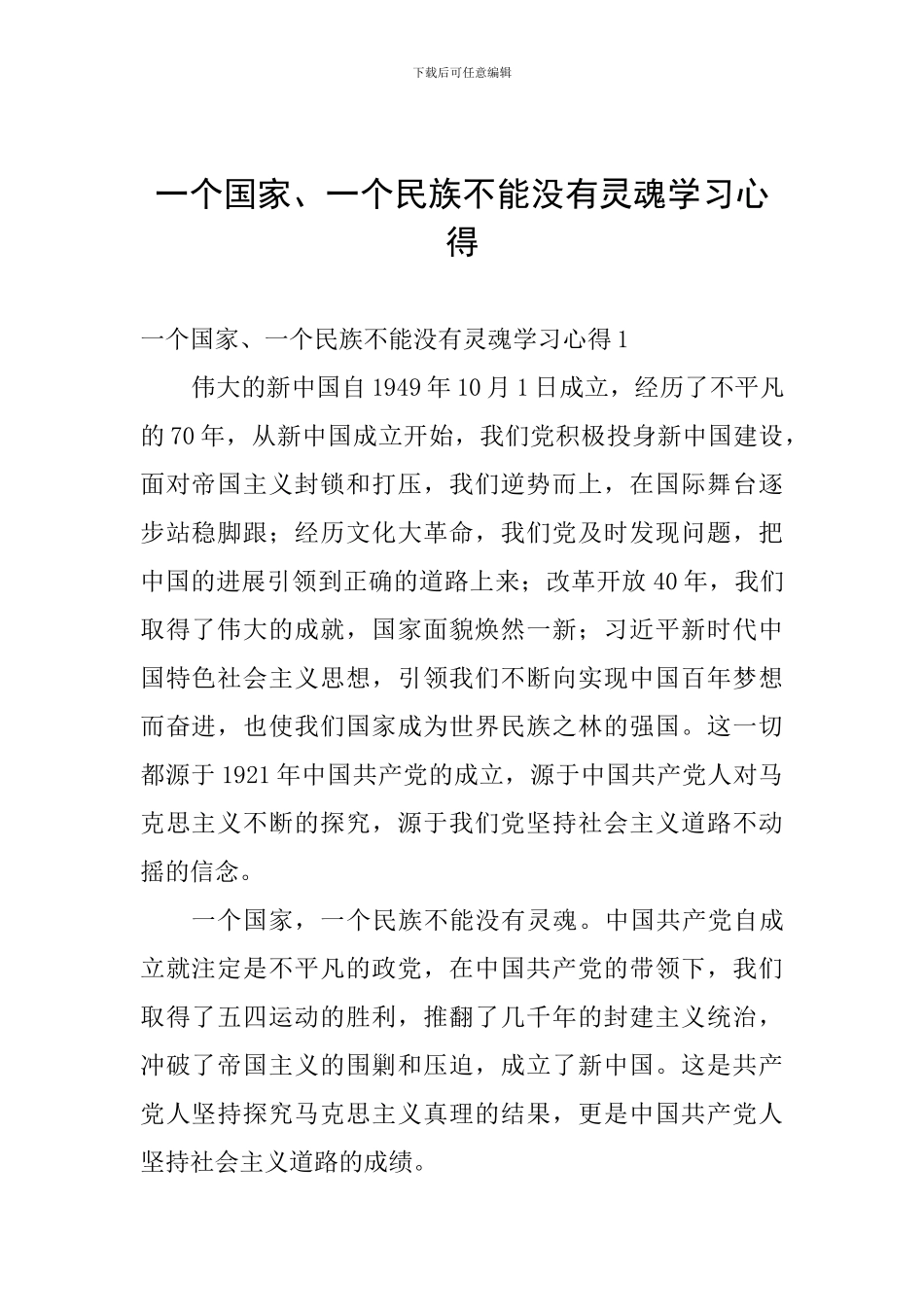 下载后可任意编辑

一个国家、一个民族不能没有灵魂学习心得

一个国家、一个民族不能没有灵魂学习心得 1

伟大的新中国自 1949 年 10 月 1 日成立，经历了不平凡的 70 年，从新中国成立开始，我们党积极投身新中国建设，面对帝国主义封锁和打压，我们逆势而上，在国际舞台逐步站稳脚跟；经历文化大革命，我们党及时发现问题，把中国的进展引领到正确的道路上来；改革开放 40 年，我们取得了伟大的成就，国家面貌焕然一新；习近平新时代中国特色社会主义思想，引领我们不断向实现中国百年梦想而奋进，也使我们国家成为世界民族之林的强国。这一切都源于 1921 年中国共产党的成立，源于中国共产党人对马克思主义不断的探究，源于我们党坚持社会主义道路不动摇的信念。

一个国家，一个民族不能没有灵魂。中国共产党自成立就注定是不平凡的政党，在中国共产党的带领下，我们取得了五四运动的胜利，推翻了几千年的封建主义统治，冲破了帝国主义的围剿和压迫，成立了新中国。这是共产党人坚持探究马克思主义真理的结果，更是中国共产党人坚持社会主义道路的成绩。